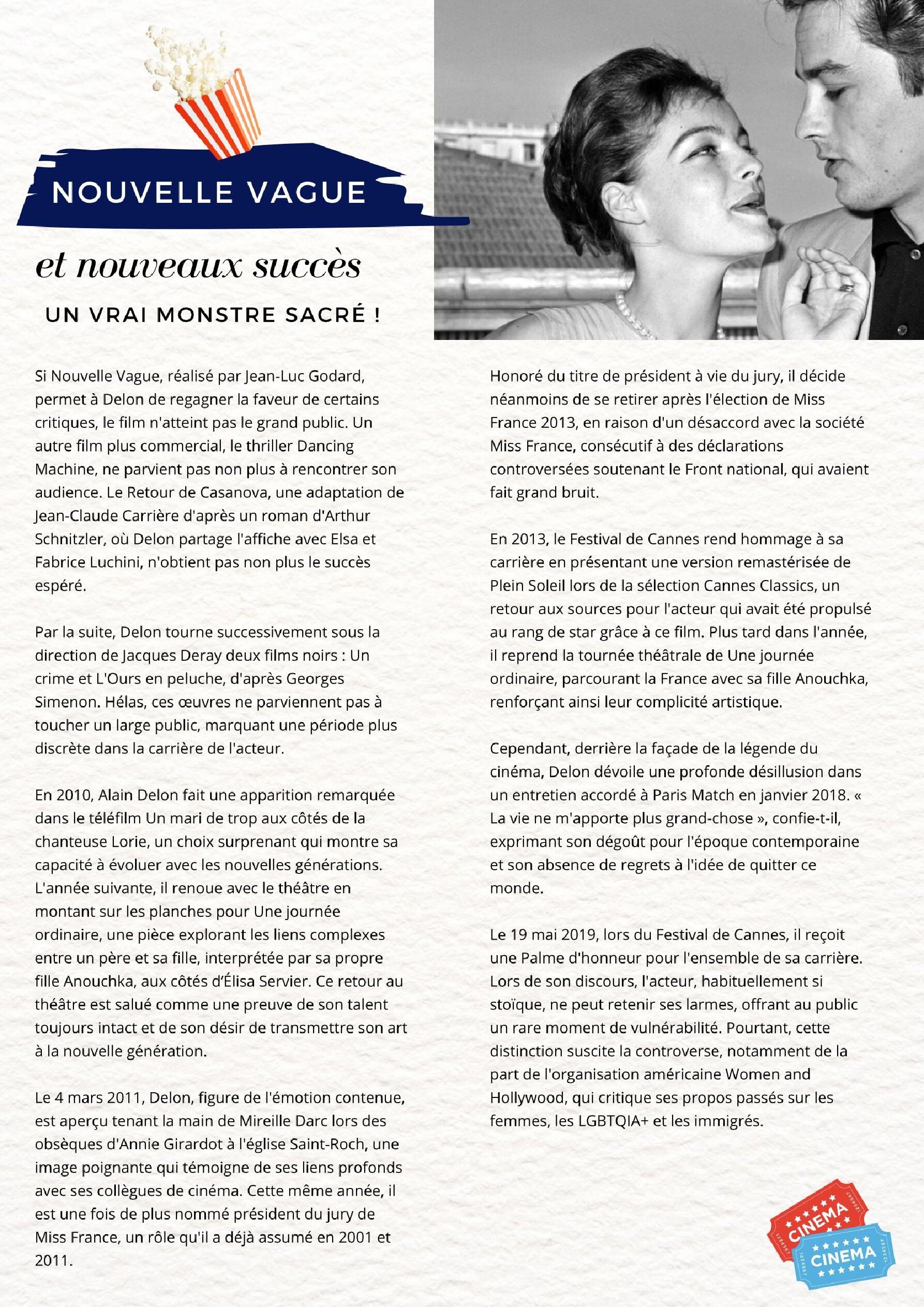 NOUVELLE VAGUE

et nouveaux succès

UN VRAI MONSTRE SACRÉ !

Si Nouvelle Vague, réalisé par Jean-Luc Godard, permet à Delon de regagner la faveur de certains critiques, le film n'atteint pas le grand public. Un autre film plus commercial, le thriller Dancing Machine, ne parvient pas non plus à rencontrer son audience. Le Retour de Casanova, une adaptation de Jean-Claude Carrière d'après un roman d'Arthur Schnitzler, où Delon partage l'affiche avec Elsa et Fabrice Luchini, n'obtient pas non plus le succès espéré.

Par la suite, Delon tourne successivement sous la direction de Jacques Deray deux films noirs : Un crime et L'Ours en peluche, d'après Georges Simenon. Hélas, ces œuvres ne parviennent pas à toucher un large public, marquant une période plus discrète dans la carrière de l'acteur.

En 2010, Alain Delon fait une apparition remarquée dans le téléfilm Un mari de trop aux côtés de la chanteuse Lorie, un choix surprenant qui montre sa capacité à évoluer avec les nouvelles générations. L'année suivante, il renoue avec le théâtre en montant sur les planches pour Une journée ordinaire, une pièce explorant les liens complexes entre un père et sa fille, interprétée par sa propre fille Anouchka, aux côtés d'Élisa Servier. Ce retour au théâtre est salué comme une preuve de son talent toujours intact et de son désir de transmettre son art à la nouvelle génération.

Le 4 mars 2011, Delon, figure de l'émotion contenue, est aperçu tenant la main de Mireille Darc lors des obsèques d'Annie Girardot à l'église Saint-Roch, une image poignante qui témoigne de ses liens profonds avec ses collègues de cinéma. Cette même année, il est une fois de plus nommé président du jury de Miss France, un rôle qu'il a déjà assumé en 2001 et 2011.

Honoré du titre de président à vie du jury, il décide néanmoins de se retirer après l'élection de Miss France 2013, en raison d'un désaccord avec la société Miss France, consécutif à des déclarations controversées soutenant le Front national, qui avaient fait grand bruit.

En 2013, le Festival de Cannes rend hommage à sa carrière en présentant une version remastérisée de Plein Soleil lors de la sélection Cannes Classics, un retour aux sources pour l'acteur qui avait été propulsé au rang de star grâce à ce film. Plus tard dans l'année, il reprend la tournée théâtrale de Une journée ordinaire, parcourant la France avec sa fille Anouchka, renforçant ainsi leur complicité artistique.

Cependant, derrière la façade de la légende du cinéma, Delon dévoile une profonde désillusion dans un entretien accordé à Paris Match en janvier 2018. « La vie ne m'apporte plus grand-chose », confie-t-il, exprimant son dégoût pour l'époque contemporaine et son absence de regrets à l'idée de quitter ce monde.

Le 19 mai 2019, lors du Festival de Cannes, il reçoit une Palme d'honneur pour l'ensemble de sa carrière. Lors de son discours, l'acteur, habituellement si stoïque, ne peut retenir ses larmes, offrant au public un rare moment de vulnérabilité. Pourtant, cette distinction suscite la controverse, notamment de la part de l'organisation américaine Women and Hollywood, qui critique ses propos passés sur les femmes, les LGBTQIA+ et les immigrés.

CINEMA
CINEMA